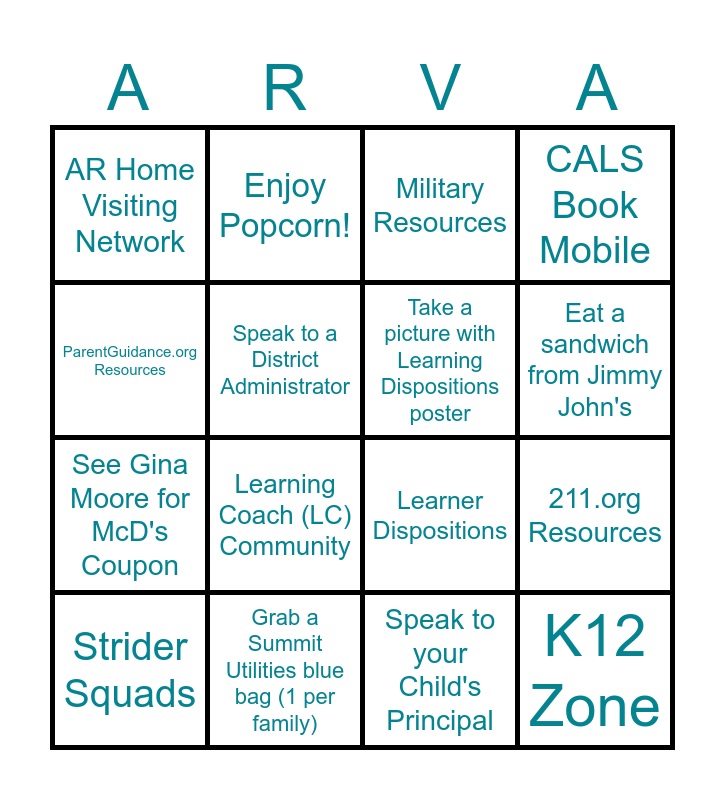 | A | R | V | A |
|---|---|---|---|
| AR Home Visiting Network | Enjoy Popcorn! | Military Resources | CALS Book Mobile |
| ParentGuidance.org Resources | Speak to a District Administrator | Take a picture with Learning Dispositions poster | Eat a sandwich from Jimmy John's |
| See Gina Moore for McD's Coupon | Learning Coach (LC) Community | Learner Dispositions | 211.org Resources |
| Strider Squads | Grab a Summit Utilities blue bag (1 per family) | Speak to your Child's Principal | K12 Zone |